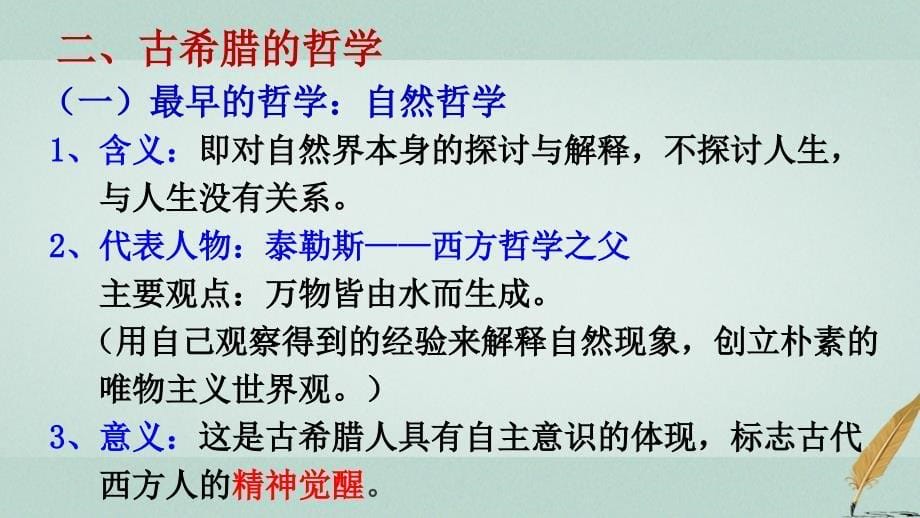 二、古希腊的哲学

（一）最早的哲学：自然哲学

1、含义：即对自然界本身的探讨与解释，不探讨人生，与人生没有关系。

2、代表人物：泰勒斯——西方哲学之父

主要观点：万物皆由水而生成。

（用自己观察得到的经验来解释自然现象，创立朴素的唯物主义世界观。）

3、意义：这是古希腊人具有自主意识的体现，标志古代西方人的精神觉醒。